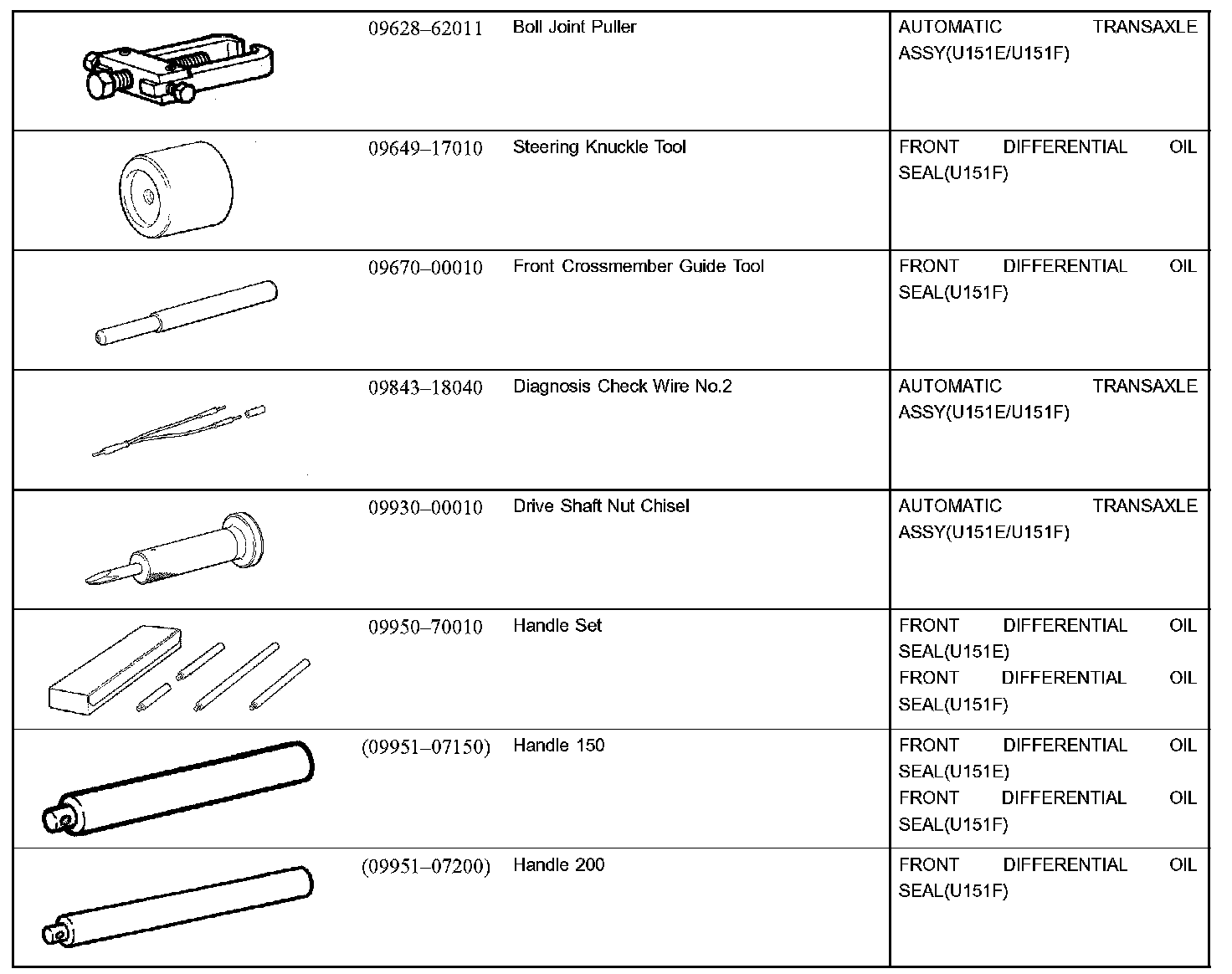 | | | | |
|---|---|---|---|
| | 09628–62011 | Boll Joint Puller | AUTOMATIC TRANSAXLE ASSY(U151E/U151F) |
| | 09649–17010 | Steering Knuckle Tool | FRONT DIFFERENTIAL OIL SEAL(U151F) |
| | 09670–00010 | Front Crossmember Guide Tool | FRONT DIFFERENTIAL OIL SEAL(U151F) |
| | 09843–18040 | Diagnosis Check Wire No.2 | AUTOMATIC TRANSAXLE ASSY(U151E/U151F) |
| | 09930–00010 | Drive Shaft Nut Chisel | AUTOMATIC TRANSAXLE ASSY(U151E/U151F) |
| | 09950–70010 | Handle Set | FRONT DIFFERENTIAL OIL SEAL(U151E) FRONT DIFFERENTIAL OIL SEAL(U151F) |
| | (09951–07150) | Handle 150 | FRONT DIFFERENTIAL OIL SEAL(U151E) FRONT DIFFERENTIAL OIL SEAL(U151F) |
| | (09951–07200) | Handle 200 | FRONT DIFFERENTIAL OIL SEAL(U151F) |